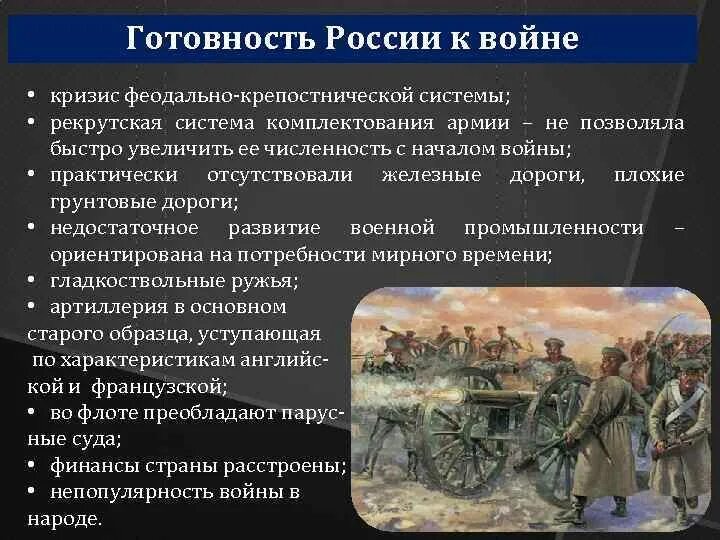 Готовность России к войне

• кризис феодально-крепостнической системы;
• рекрутская система комплектования армии – не позволяла быстро увеличить ее численность с началом войны;
• практически отсутствовали железные дороги, плохие грунтовые дороги;
• недостаточное развитие военной промышленности – ориентирована на потребности мирного времени;
• гладкоствольные ружья;
• артиллерия в основном старого образца, уступающая по характеристикам английской и французской;
• во флоте преобладают парусные суда;
• финансы страны расстроены;
• непопулярность войны в народе.